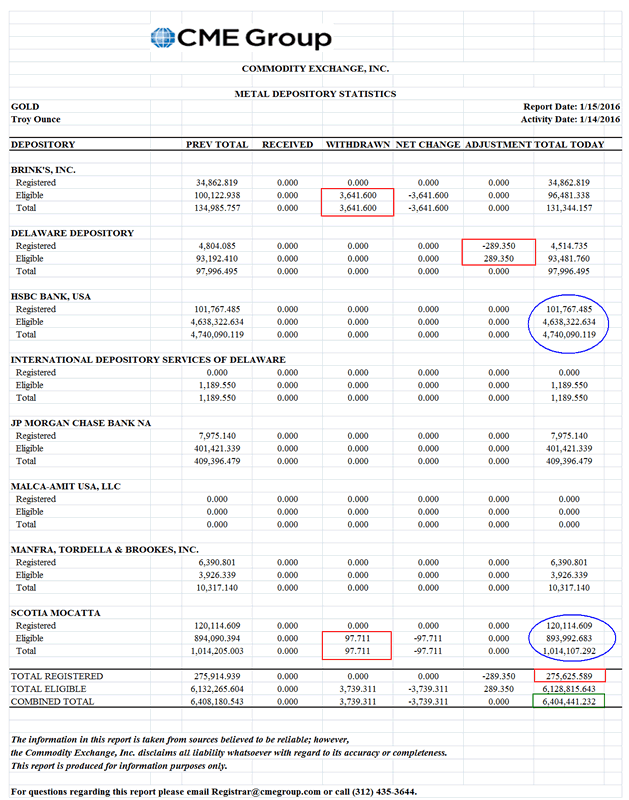 CME Group

COMMODITY EXCHANGE, INC.

METAL DEPOSITORY STATISTICS

GOLD
Troy Ounce

Report Date: 1/15/2016
Activity Date: 1/14/2016

| DEPOSITORY | PREV TOTAL | RECEIVED | WITHDRAWN | NET CHANGE | ADJUSTMENT | TOTAL TODAY |
|---|---|---|---|---|---|---|
| BRINK'S, INC. | | | | | | |
| Registered | 34,862.819 | 0.000 | 0.000 | 0.000 | 0.000 | 34,862.819 |
| Eligible | 100,122.938 | 0.000 | 3,641.600 | -3,641.600 | 0.000 | 96,481.338 |
| Total | 134,985.757 | 0.000 | 3,641.600 | -3,641.600 | 0.000 | 131,344.157 |
| DELAWARE DEPOSITORY | | | | | | |
| Registered | 4,804.085 | 0.000 | 0.000 | 0.000 | -289.350 | 4,514.735 |
| Eligible | 93,192.410 | 0.000 | 0.000 | 0.000 | 289.350 | 93,481.760 |
| Total | 97,996.495 | 0.000 | 0.000 | 0.000 | 0.000 | 97,996.495 |
| HSBC BANK, USA | | | | | | |
| Registered | 101,767.485 | 0.000 | 0.000 | 0.000 | 0.000 | 101,767.485 |
| Eligible | 4,638,322.634 | 0.000 | 0.000 | 0.000 | 0.000 | 4,638,322.634 |
| Total | 4,740,090.119 | 0.000 | 0.000 | 0.000 | 0.000 | 4,740,090.119 |
| INTERNATIONAL DEPOSITORY SERVICES OF DELAWARE | | | | | | |
| Registered | 0.000 | 0.000 | 0.000 | 0.000 | 0.000 | 0.000 |
| Eligible | 1,189.550 | 0.000 | 0.000 | 0.000 | 0.000 | 1,189.550 |
| Total | 1,189.550 | 0.000 | 0.000 | 0.000 | 0.000 | 1,189.550 |
| JP MORGAN CHASE BANK NA | | | | | | |
| Registered | 7,975.140 | 0.000 | 0.000 | 0.000 | 0.000 | 7,975.140 |
| Eligible | 401,421.339 | 0.000 | 0.000 | 0.000 | 0.000 | 401,421.339 |
| Total | 409,396.479 | 0.000 | 0.000 | 0.000 | 0.000 | 409,396.479 |
| MALCA-AMIT USA, LLC | | | | | | |
| Registered | 0.000 | 0.000 | 0.000 | 0.000 | 0.000 | 0.000 |
| Eligible | 0.000 | 0.000 | 0.000 | 0.000 | 0.000 | 0.000 |
| Total | 0.000 | 0.000 | 0.000 | 0.000 | 0.000 | 0.000 |
| MANFRA, TORDELLA & BROOKES, INC. | | | | | | |
| Registered | 6,390.801 | 0.000 | 0.000 | 0.000 | 0.000 | 6,390.801 |
| Eligible | 3,926.339 | 0.000 | 0.000 | 0.000 | 0.000 | 3,926.339 |
| Total | 10,317.140 | 0.000 | 0.000 | 0.000 | 0.000 | 10,317.140 |
| SCOTIA MOCATTA | | | | | | |
| Registered | 120,114.609 | 0.000 | 0.000 | 0.000 | 0.000 | 120,114.609 |
| Eligible | 894,090.394 | 0.000 | 97.711 | -97.711 | 0.000 | 893,992.683 |
| Total | 1,014,205.003 | 0.000 | 97.711 | -97.711 | 0.000 | 1,014,107.292 |
| TOTAL REGISTERED | 275,914.939 | 0.000 | 0.000 | 0.000 | -289.350 | 275,625.589 |
| TOTAL ELIGIBLE | 6,132,265.604 | 0.000 | 3,739.311 | -3,739.311 | 289.350 | 6,128,815.643 |
| COMBINED TOTAL | 6,408,180.543 | 0.000 | 3,739.311 | -3,739.311 | 0.000 | 6,404,441.232 |

The information in this report is taken from sources believed to be reliable; however, the Commodity Exchange, Inc. disclaims all liability whatsoever with regard to its accuracy or completeness. This report is produced for information purposes only.

For questions regarding this report please email Registrar@cmegroup.com or call (312) 435-3644.